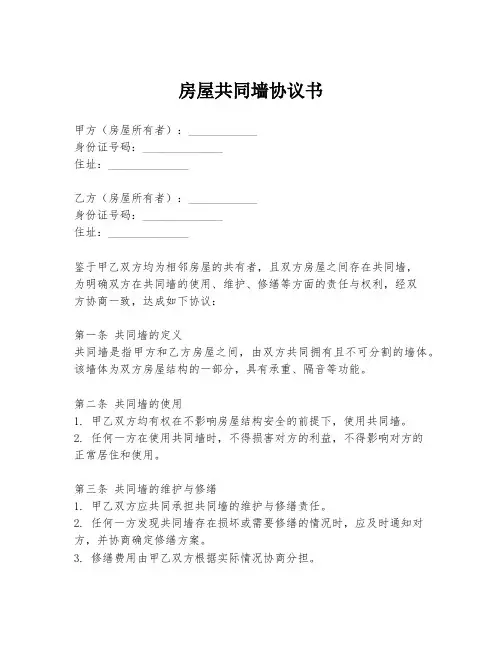 房屋共同墙协议书

甲方（房屋所有者）：____________
身份证号码：______________
住址：______________

乙方（房屋所有者）：____________
身份证号码：______________
住址：______________

鉴于甲乙双方均为相邻房屋的共有者，且双方房屋之间存在共同墙，为明确双方在共同墙的使用、维护、修缮等方面的责任与权利，经双方协商一致，达成如下协议：

第一条 共同墙的定义
共同墙是指甲方和乙方房屋之间，由双方共同拥有且不可分割的墙体。该墙体为双方房屋结构的一部分，具有承重、隔音等功能。

第二条 共同墙的使用
1. 甲乙双方均有权在不影响房屋结构安全的前提下，使用共同墙。
2. 任何一方在使用共同墙时，不得损害对方的利益，不得影响对方的正常居住和使用。

第三条 共同墙的维护与修缮
1. 甲乙双方应共同承担共同墙的维护与修缮责任。
2. 任何一方发现共同墙存在损坏或需要修缮的情况时，应及时通知对方，并协商确定修缮方案。
3. 修缮费用由甲乙双方根据实际情况协商分担。